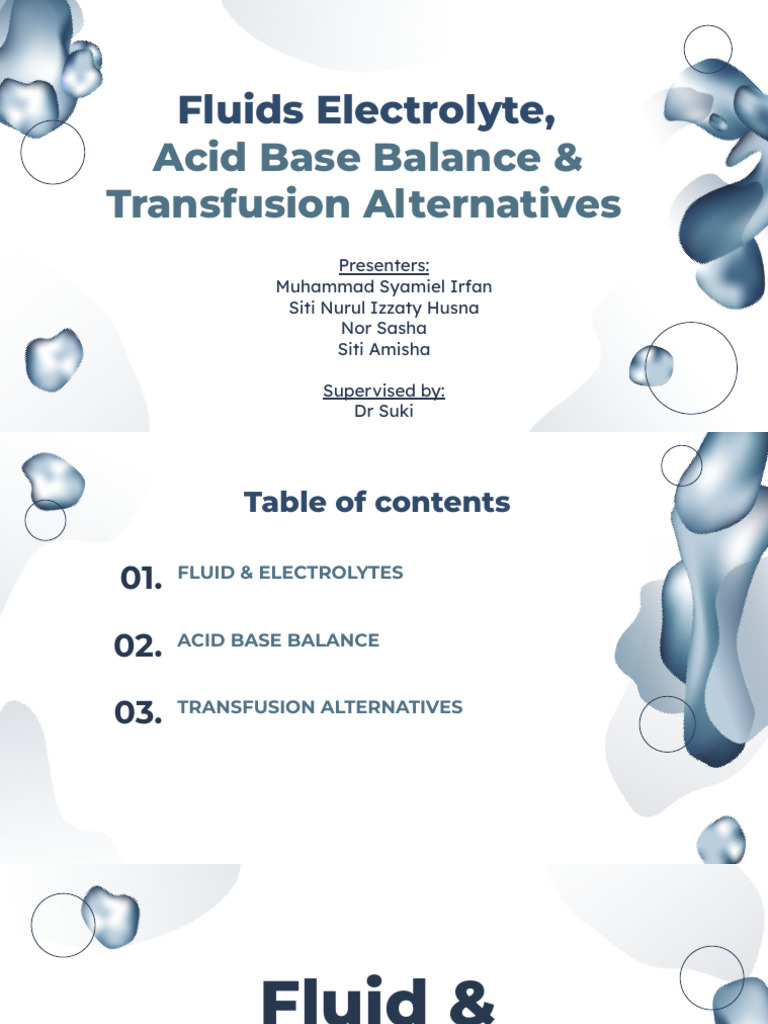 Fluids Electrolyte,
Acid Base Balance &
Transfusion Alternatives

Presenters:
Muhammad Syamiel Irfan
Siti Nurul Izzaty Husna
Nor Sasha
Siti Amisha

Supervised by:
Dr Suki

Table of contents

01. FLUID & ELECTROLYTES

02. ACID BASE BALANCE

03. TRANSFUSION ALTERNATIVES

Fluid &